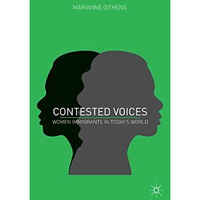 MARIANNE GITHENS

CONTESTED VOICES

WOMEN IMMIGRANTS IN TODAY'S WORLD